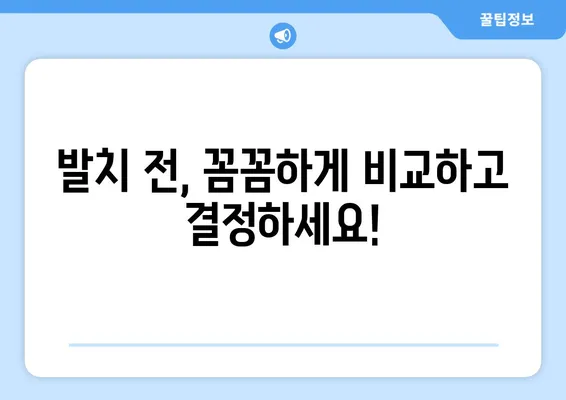 꿀팁정보

발치 전, 꼼꼼하게 비교하고 결정하세요!